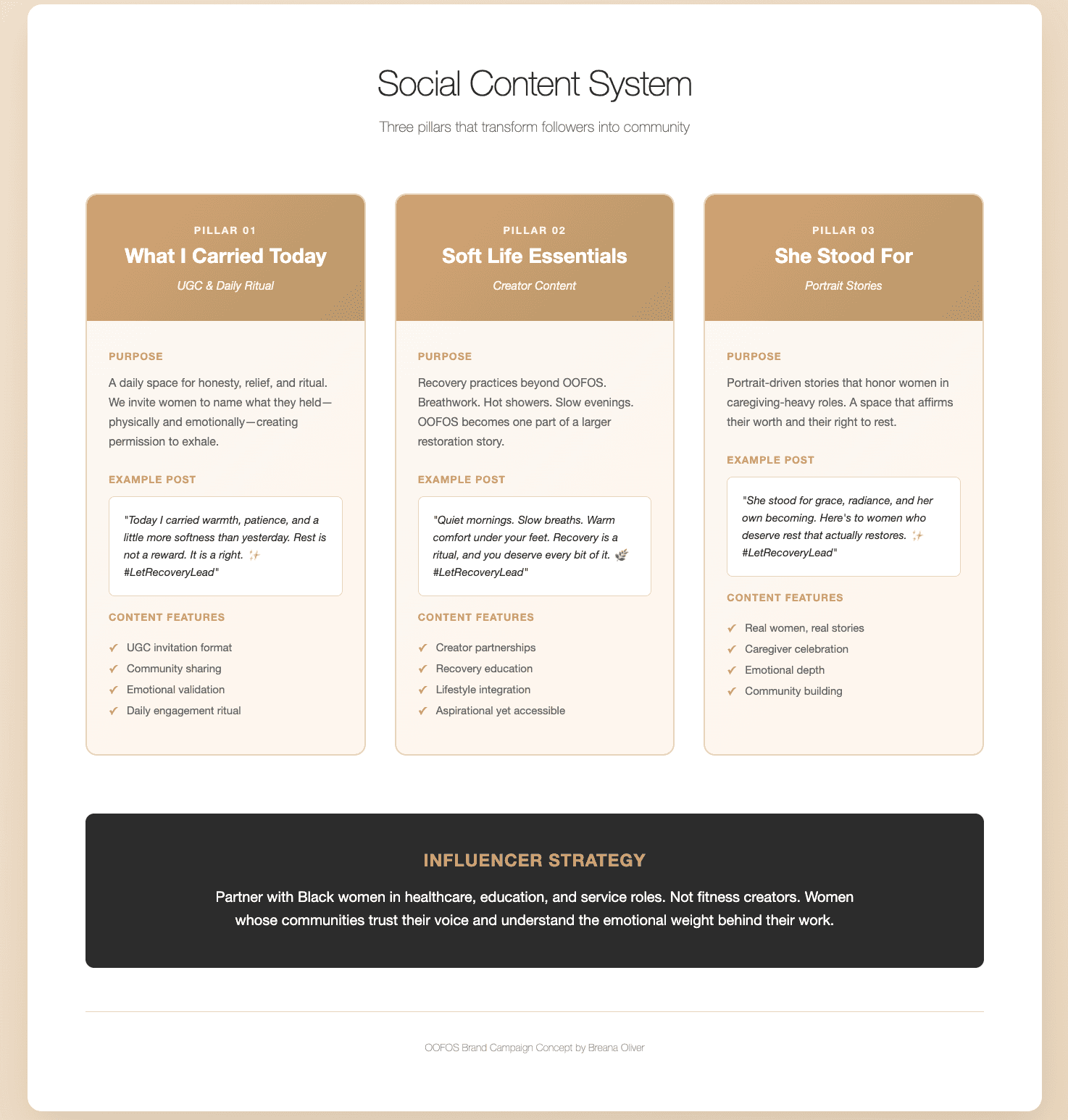 Social Content System

Three pillars that transform followers into community

PILLAR 01

What I Carried Today

UGC & Daily Ritual

PURPOSE

A daily space for honesty, relief, and ritual. We invite women to name what they held—physically and emotionally—creating permission to exhale.

EXAMPLE POST

"Today I carried warmth, patience, and a little more softness than yesterday. Rest is not a reward. It is a right. ✨ #LetRecoveryLead"

CONTENT FEATURES

✓ UGC invitation format
✓ Community sharing
✓ Emotional validation
✓ Daily engagement ritual

PILLAR 02

Soft Life Essentials

Creator Content

PURPOSE

Recovery practices beyond OOFOS. Breathwork. Hot showers. Slow evenings. OOFOS becomes one part of a larger restoration story.

EXAMPLE POST

"Quiet mornings. Slow breaths. Warm comfort under your feet. Recovery is a ritual, and you deserve every bit of it. 🌿 #LetRecoveryLead"

CONTENT FEATURES

✓ Creator partnerships
✓ Recovery education
✓ Lifestyle integration
✓ Aspirational yet accessible

PILLAR 03

She Stood For

Portrait Stories

PURPOSE

Portrait-driven stories that honor women in caregiving-heavy roles. A space that affirms their worth and their right to rest.

EXAMPLE POST

"She stood for grace, radiance, and her own becoming. Here's to women who deserve rest that actually restores. ✨ #LetRecoveryLead"

CONTENT FEATURES

✓ Real women, real stories
✓ Caregiver celebration
✓ Emotional depth
✓ Community building

INFLUENCER STRATEGY

Partner with Black women in healthcare, education, and service roles. Not fitness creators. Women whose communities trust their voice and understand the emotional weight behind their work.

OOFOS Brand Campaign Concept by Breana Oliver